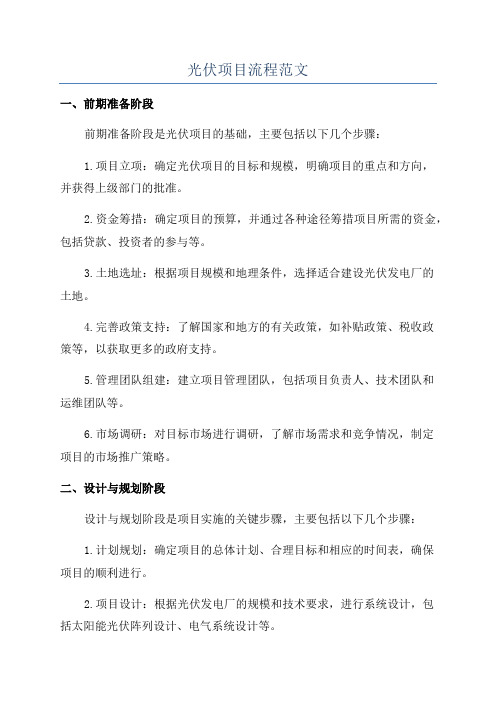 光伏项目流程范文

一、前期准备阶段

前期准备阶段是光伏项目的基础，主要包括以下几个步骤：

1.项目立项：确定光伏项目的目标和规模，明确项目的重点和方向，并获得上级部门的批准。

2.资金筹措：确定项目的预算，并通过各种途径筹措项目所需的资金，包括贷款、投资者的参与等。

3.土地选址：根据项目规模和地理条件，选择适合建设光伏发电厂的土地。

4.完善政策支持：了解国家和地方的有关政策，如补贴政策、税收政策等，以获取更多的政府支持。

5.管理团队组建：建立项目管理团队，包括项目负责人、技术团队和运维团队等。

6.市场调研：对目标市场进行调研，了解市场需求和竞争情况，制定项目的市场推广策略。

二、设计与规划阶段

设计与规划阶段是项目实施的关键步骤，主要包括以下几个步骤：

1.计划规划：确定项目的总体计划、合理目标和相应的时间表，确保项目的顺利进行。

2.项目设计：根据光伏发电厂的规模和技术要求，进行系统设计，包括太阳能光伏阵列设计、电气系统设计等。